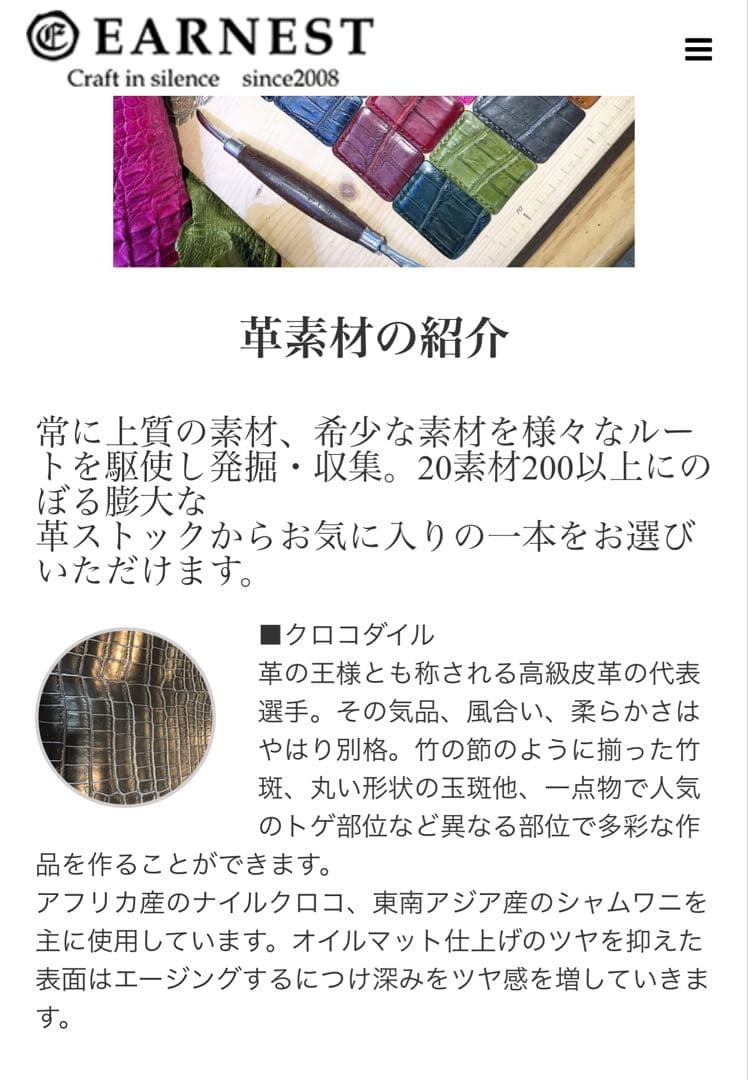 EARNEST
Craft in silence since2008

革素材の紹介

常に上質の素材、希少な素材を様々なルートを駆使し発掘・収集。20素材200以上にのぼる膨大な
革ストックからお気に入りの一本をお選びいただけます。

■クロコダイル
革の王様とも称される高級皮革の代表選手。その気品、風合い、柔らかさはやはり別格。竹の節のように揃った竹斑、丸い形状の玉斑他、一点物で人気のトゲ部位など異なる部位で多彩な作品を作ることができます。
アフリカ産のナイルクロコ、東南アジア産のシャムワニを主に使用しています。オイルマット仕上げのツヤを抑えた表面はエージングするにつけ深みをツヤ感を増していきます。